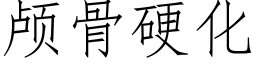 颅骨硬化